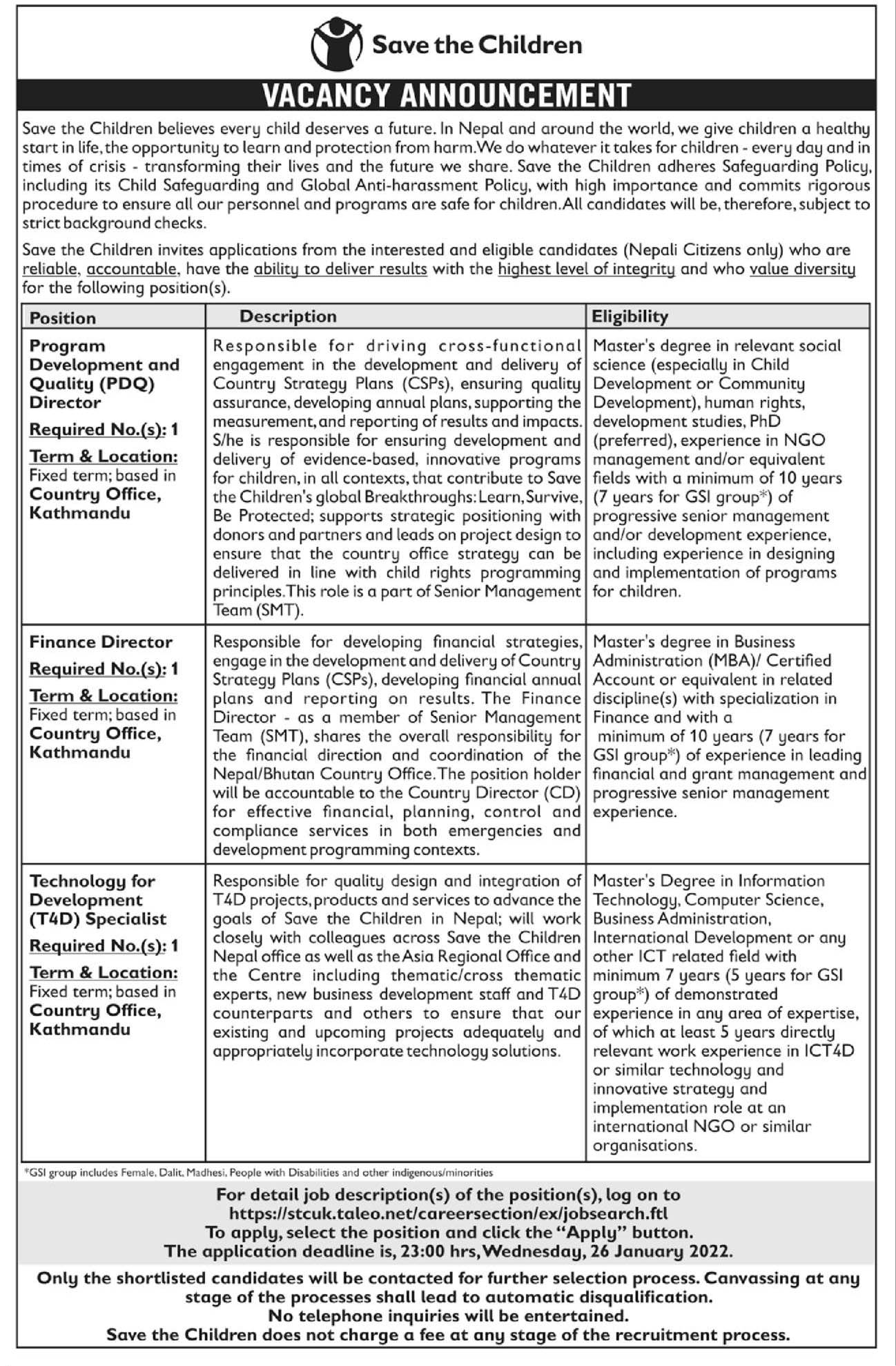 Save the Children

VACANCY ANNOUNCEMENT

Save the Children believes every child deserves a future. In Nepal and around the world, we give children a healthy start in life, the opportunity to learn and protection from harm. We do whatever it takes for children - every day and in times of crisis - transforming their lives and the future we share. Save the Children adheres Safeguarding Policy, including its Child Safeguarding and Global Anti-harassment Policy, with high importance and commits rigorous procedure to ensure all our personnel and programs are safe for children. All candidates will be, therefore, subject to strict background checks.

Save the Children invites applications from the interested and eligible candidates (Nepali Citizens only) who are reliable, accountable, have the ability to deliver results with the highest level of integrity and who value diversity for the following position(s).

| Position | Description | Eligibility |
|---|---|---|
| Program Development and Quality (PDQ) Director Required No.(s): 1 Term & Location: Fixed term; based in Country Office, Kathmandu | Responsible for driving cross-functional engagement in the development and delivery of Country Strategy Plans (CSPs), ensuring quality assurance, developing annual plans, supporting the measurement, and reporting of results and impacts. S/he is responsible for ensuring development and delivery of evidence-based, innovative programs for children, in all contexts, that contribute to Save the Children's global Breakthroughs: Learn, Survive, Be Protected; supports strategic positioning with donors and partners and leads on project design to ensure that the country office strategy can be delivered in line with child rights programming principles. This role is a part of Senior Management Team (SMT). | Master's degree in relevant social science (especially in Child Development or Community Development), human rights, development studies, PhD (preferred), experience in NGO management and/or equivalent fields with a minimum of 10 years (7 years for GSI group*) of progressive senior management and/or development experience, including experience in designing and implementation of programs for children. |
| Finance Director Required No.(s): 1 Term & Location: Fixed term; based in Country Office, Kathmandu | Responsible for developing financial strategies, engage in the development and delivery of Country Strategy Plans (CSPs), developing financial annual plans and reporting on results. The Finance Director - as a member of Senior Management Team (SMT), shares the overall responsibility for the financial direction and coordination of the Nepal/Bhutan Country Office. The position holder will be accountable to the Country Director (CD) for effective financial, planning, control and compliance services in both emergencies and development programming contexts. | Master's degree in Business Administration (MBA)/ Certified Account or equivalent in related discipline(s) with specialization in Finance and with a minimum of 10 years (7 years for GSI group*) of experience in leading financial and grant management and progressive senior management experience. |
| Technology for Development (T4D) Specialist Required No.(s): 1 Term & Location: Fixed term; based in Country Office, Kathmandu | Responsible for quality design and integration of T4D projects, products and services to advance the goals of Save the Children in Nepal; will work closely with colleagues across Save the Children Nepal office as well as the Asia Regional Office and the Centre including thematic/cross thematic experts, new business development staff and T4D counterparts and others to ensure that our existing and upcoming projects adequately and appropriately incorporate technology solutions. | Master's Degree in Information Technology, Computer Science, Business Administration, International Development or any other ICT related field with minimum 7 years (5 years for GSI group*) of demonstrated experience in any area of expertise, of which at least 5 years directly relevant work experience in ICT4D or similar technology and innovative strategy and implementation role at an international NGO or similar organisations. |

*GSI group includes Female, Dalit, Madhesi, People with Disabilities and other indigenous/minorities

For detail job description(s) of the position(s), log on to https://stcuk.taleo.net/careersection/ex/jobsearch.ftl
To apply, select the position and click the "Apply" button.
The application deadline is, 23:00 hrs, Wednesday, 26 January 2022.

Only the shortlisted candidates will be contacted for further selection process. Canvassing at any stage of the processes shall lead to automatic disqualification.
No telephone inquiries will be entertained.
Save the Children does not charge a fee at any stage of the recruitment process.